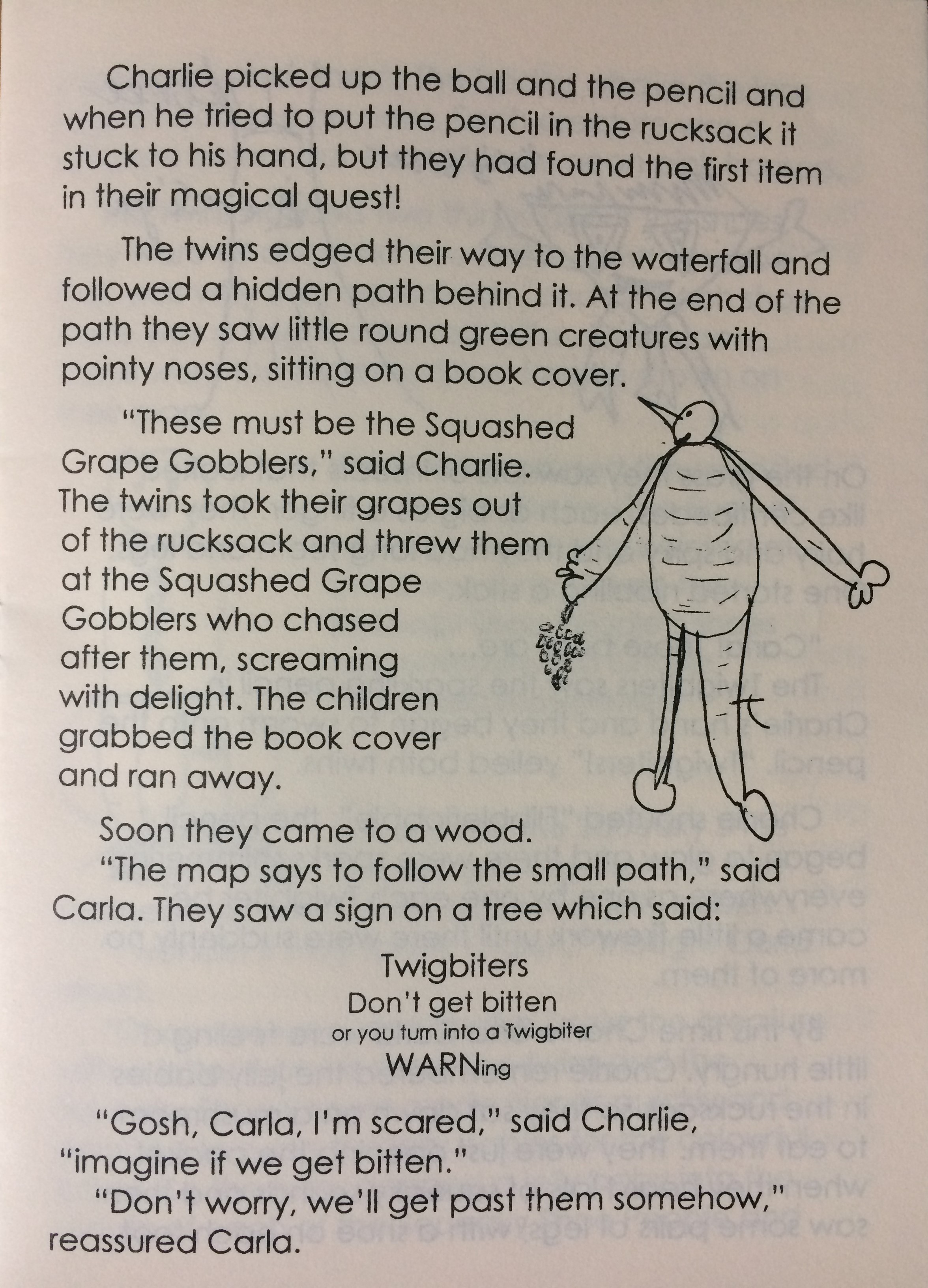 Charlie picked up the ball and the pencil and when he tried to put the pencil in the rucksack it stuck to his hand, but they had found the first item in their magical quest!

The twins edged their way to the waterfall and followed a hidden path behind it. At the end of the path they saw little round green creatures with pointy noses, sitting on a book cover.

"These must be the Squashed Grape Gobblers," said Charlie. The twins took their grapes out of the rucksack and threw them at the Squashed Grape Gobblers who chased after them, screaming with delight. The children grabbed the book cover and ran away.

Soon they came to a wood.

"The map says to follow the small path," said Carla. They saw a sign on a tree which said:

Twigbiters
Don't get bitten
or you turn into a Twigbiter
WARNing

"Gosh, Carla, I'm scared," said Charlie, "imagine if we get bitten."

"Don't worry, we'll get past them somehow," reassured Carla.